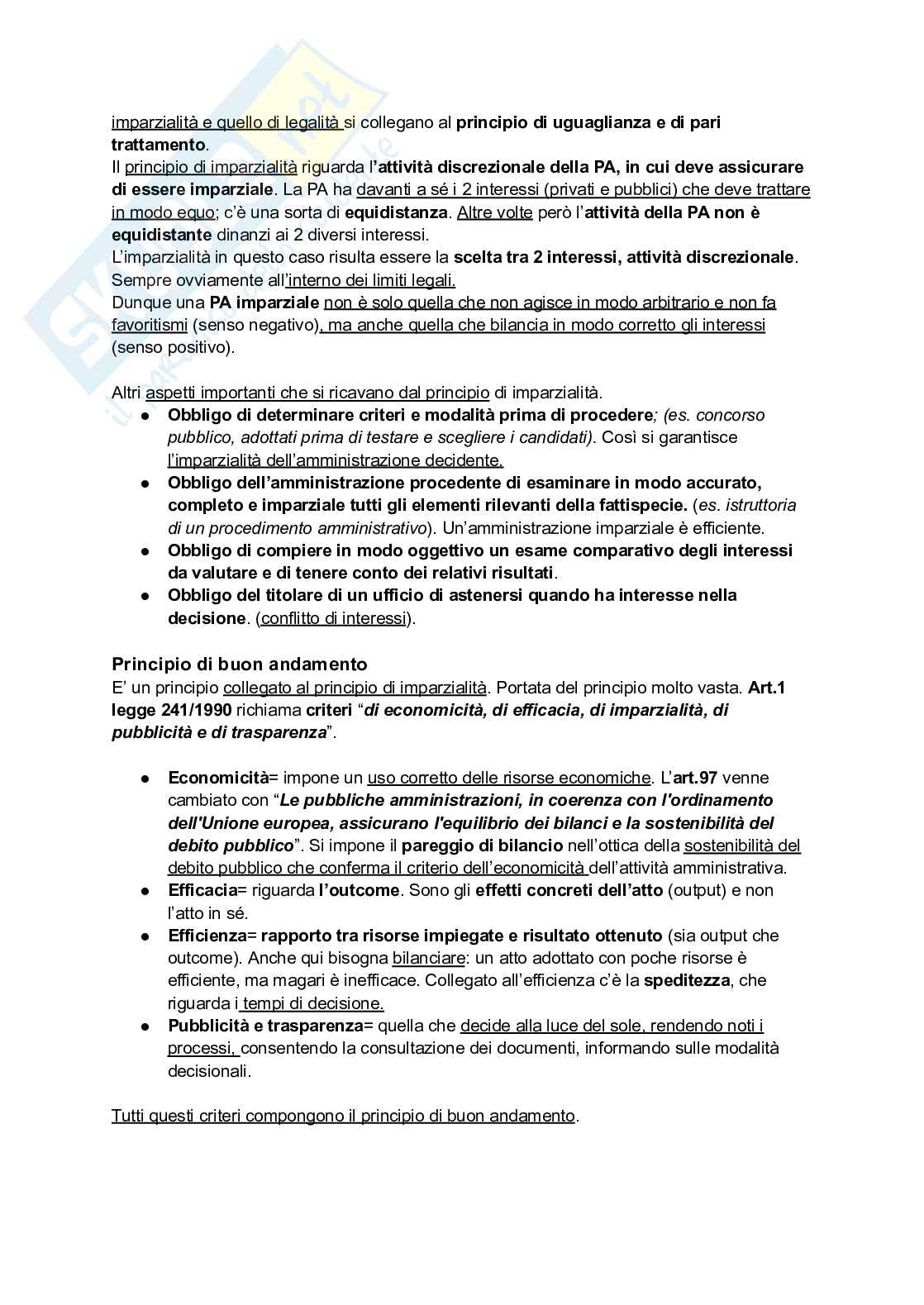 imparzialità e quello di legalità si collegano al principio di uguaglianza e di pari trattamento.
Il principio di imparzialità riguarda l'attività discrezionale della PA, in cui deve assicurare di essere imparziale. La PA ha davanti a sé i 2 interessi (privati e pubblici) che deve trattare in modo equo; c'è una sorta di equidistanza. Altre volte però l'attività della PA non è equidistante dinanzi ai 2 diversi interessi.
L'imparzialità in questo caso risulta essere la scelta tra 2 interessi, attività discrezionale. Sempre ovviamente all'interno dei limiti legali.
Dunque una PA imparziale non è solo quella che non agisce in modo arbitrario e non fa favoritismi (senso negativo), ma anche quella che bilancia in modo corretto gli interessi (senso positivo).

Altri aspetti importanti che si ricavano dal principio di imparzialità.
● Obbligo di determinare criteri e modalità prima di procedere; (es. concorso pubblico, adottati prima di testare e scegliere i candidati). Così si garantisce l'imparzialità dell'amministrazione decidente.
● Obbligo dell'amministrazione procedente di esaminare in modo accurato, completo e imparziale tutti gli elementi rilevanti della fattispecie. (es. istruttoria di un procedimento amministrativo). Un'amministrazione imparziale è efficiente.
● Obbligo di compiere in modo oggettivo un esame comparativo degli interessi da valutare e di tenere conto dei relativi risultati.
● Obbligo del titolare di un ufficio di astenersi quando ha interesse nella decisione. (conflitto di interessi).

Principio di buon andamento
E' un principio collegato al principio di imparzialità. Portata del principio molto vasta. Art.1 legge 241/1990 richiama criteri "di economicità, di efficacia, di imparzialità, di pubblicità e di trasparenza".

● Economicità= impone un uso corretto delle risorse economiche. L'art.97 venne cambiato con "Le pubbliche amministrazioni, in coerenza con l'ordinamento dell'Unione europea, assicurano l'equilibrio dei bilanci e la sostenibilità del debito pubblico". Si impone il pareggio di bilancio nell'ottica della sostenibilità del debito pubblico che conferma il criterio dell'economicità dell'attività amministrativa.
● Efficacia= riguarda l'outcome. Sono gli effetti concreti dell'atto (output) e non l'atto in sé.
● Efficienza= rapporto tra risorse impiegate e risultato ottenuto (sia output che outcome). Anche qui bisogna bilanciare: un atto adottato con poche risorse è efficiente, ma magari è inefficace. Collegato all'efficienza c'è la speditezza, che riguarda i tempi di decisione.
● Pubblicità e trasparenza= quella che decide alla luce del sole, rendendo noti i processi, consentendo la consultazione dei documenti, informando sulle modalità decisionali.

Tutti questi criteri compongono il principio di buon andamento.